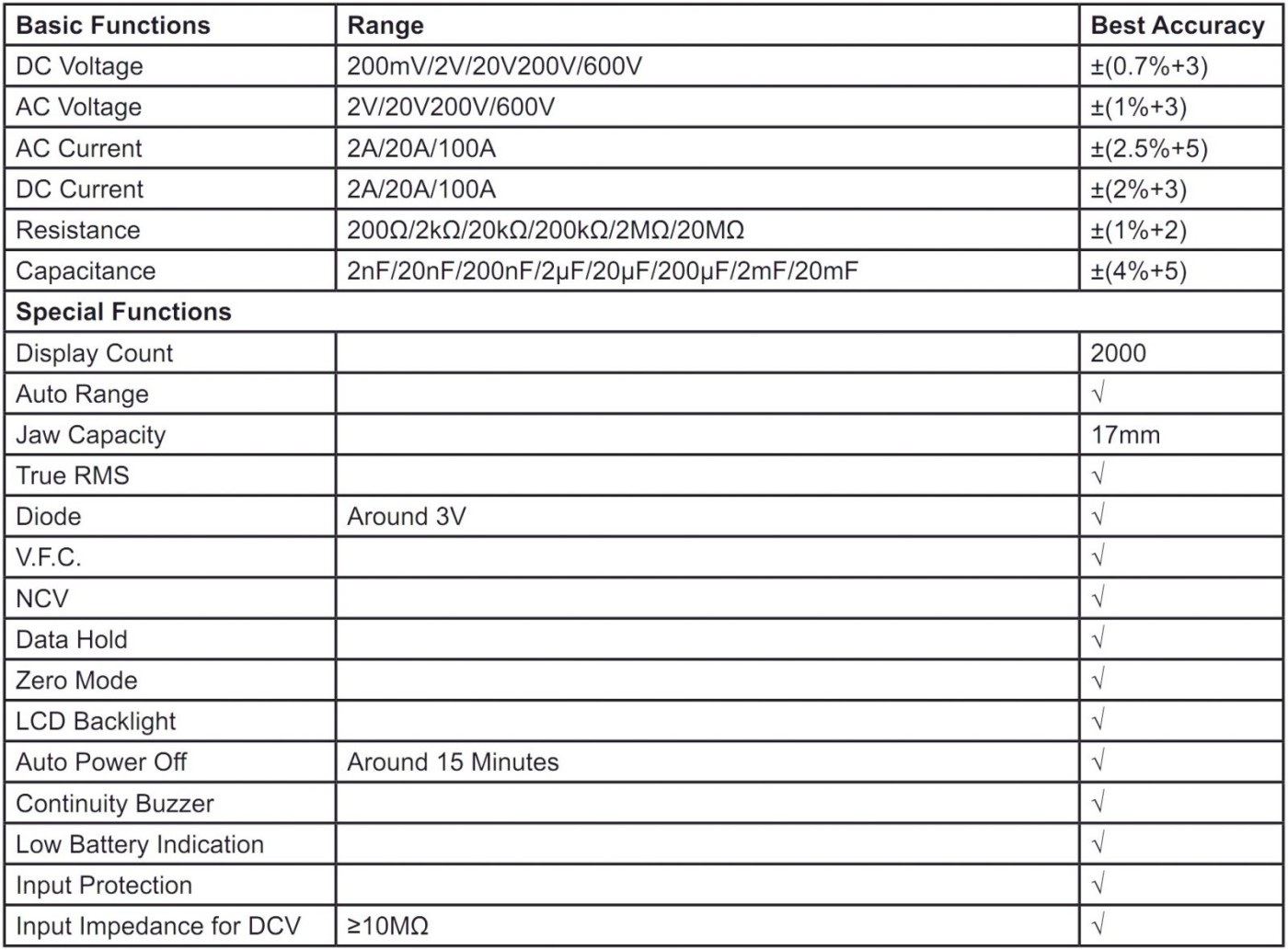 | Basic Functions | Range | Best Accuracy |
|---|---|---|
| DC Voltage | 200mV/2V/20V200V/600V | ±(0.7%+3) |
| AC Voltage | 2V/20V200V/600V | ±(1%+3) |
| AC Current | 2A/20A/100A | ±(2.5%+5) |
| DC Current | 2A/20A/100A | ±(2%+3) |
| Resistance | 200Ω/2kΩ/20kΩ/200kΩ/2MΩ/20MΩ | ±(1%+2) |
| Capacitance | 2nF/20nF/200nF/2μF/20μF/200μF/2mF/20mF | ±(4%+5) |
| Special Functions | | |
| Display Count | | 2000 |
| Auto Range | | √ |
| Jaw Capacity | | 17mm |
| True RMS | | √ |
| Diode | Around 3V | √ |
| V.F.C. | | √ |
| NCV | | √ |
| Data Hold | | √ |
| Zero Mode | | √ |
| LCD Backlight | | √ |
| Auto Power Off | Around 15 Minutes | √ |
| Continuity Buzzer | | √ |
| Low Battery Indication | | √ |
| Input Protection | | √ |
| Input Impedance for DCV | ≥10MΩ | √ |